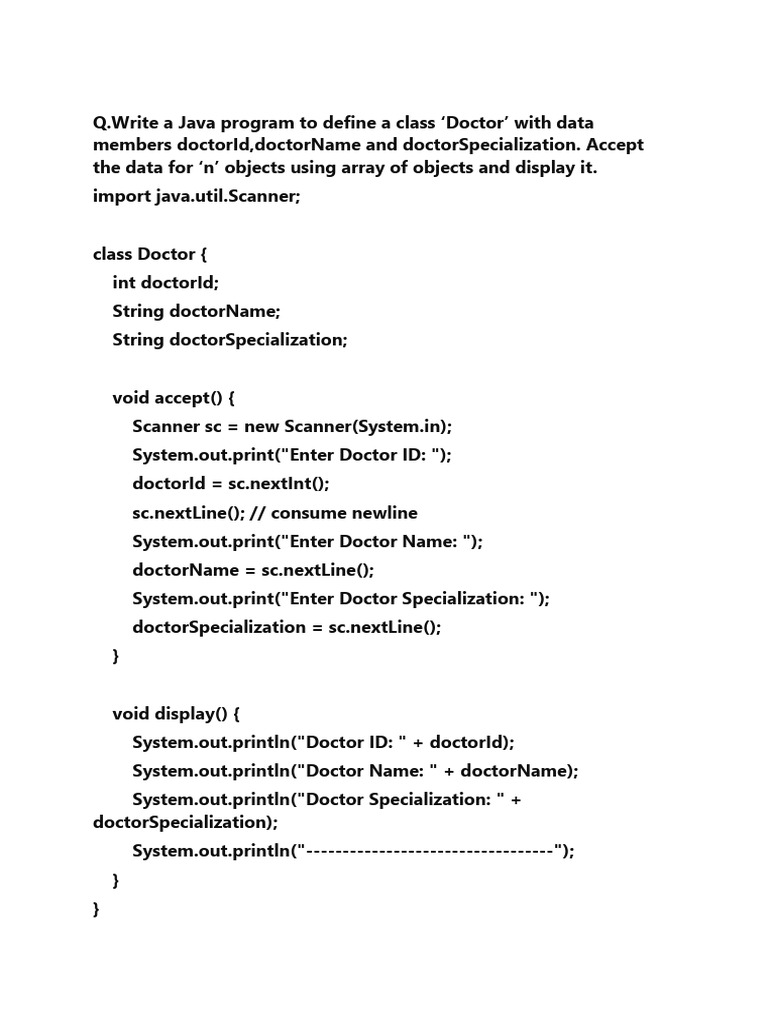 Q.Write a Java program to define a class ‘Doctor’ with data members doctorId,doctorName and doctorSpecialization. Accept the data for ‘n’ objects using array of objects and display it.
import java.util.Scanner;

class Doctor {
    int doctorId;
    String doctorName;
    String doctorSpecialization;

    void accept() {
        Scanner sc = new Scanner(System.in);
        System.out.print("Enter Doctor ID: ");
        doctorId = sc.nextInt();
        sc.nextLine(); // consume newline
        System.out.print("Enter Doctor Name: ");
        doctorName = sc.nextLine();
        System.out.print("Enter Doctor Specialization: ");
        doctorSpecialization = sc.nextLine();
    }

    void display() {
        System.out.println("Doctor ID: " + doctorId);
        System.out.println("Doctor Name: " + doctorName);
        System.out.println("Doctor Specialization: " + doctorSpecialization);
        System.out.println("----------------------------------");
    }
}